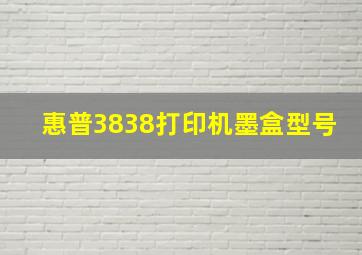 惠普3838打印机墨盒型号